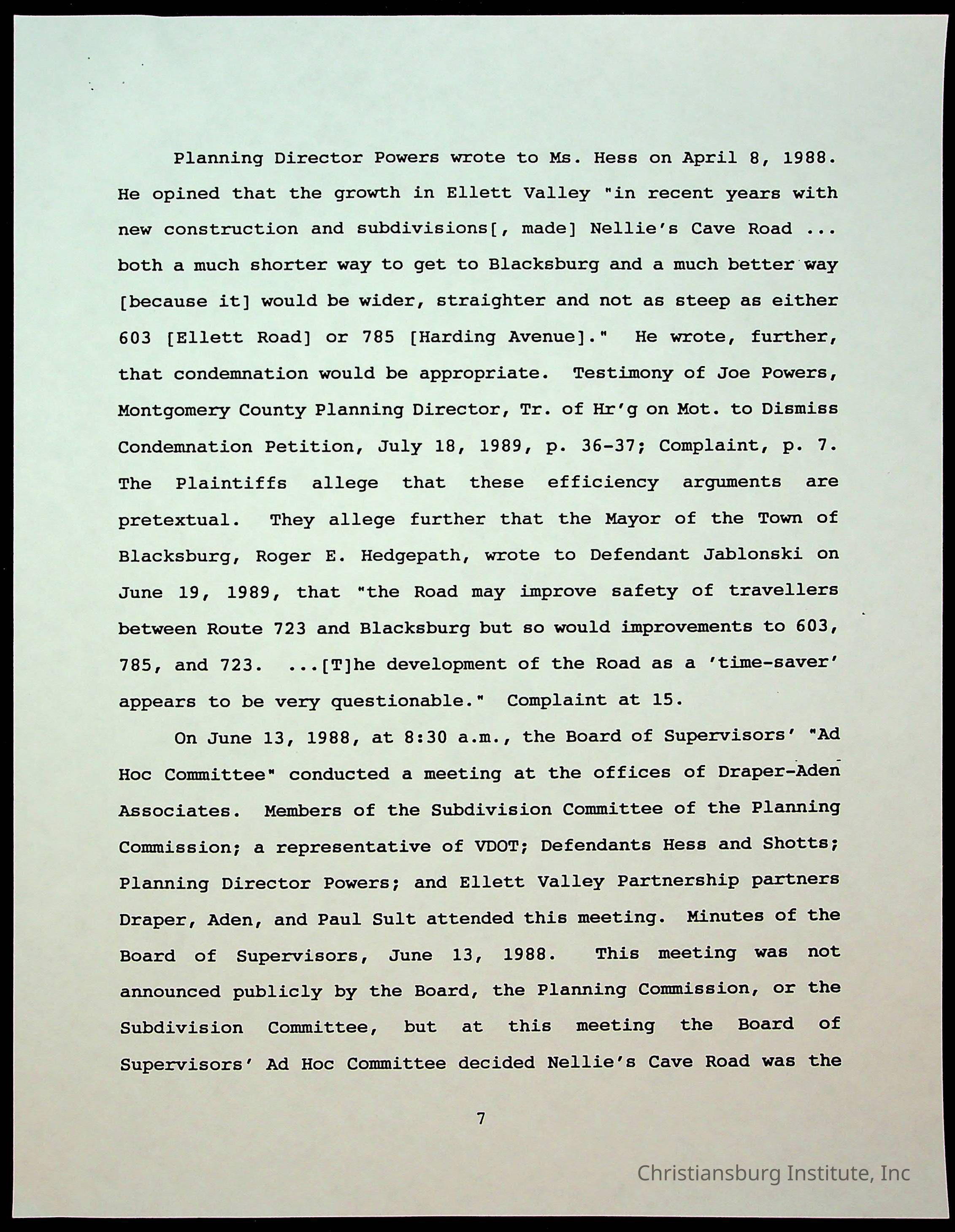 Planning Director Powers wrote to Ms. Hess on April 8, 1988. He opined that the growth in Ellett Valley "in recent years with new construction and subdivisions[, made] Nellie's Cave Road ... both a much shorter way to get to Blacksburg and a much better way [because it] would be wider, straighter and not as steep as either 603 [Ellett Road] or 785 [Harding Avenue]." He wrote, further, that condemnation would be appropriate. Testimony of Joe Powers, Montgomery County Planning Director, Tr. of Hr'g on Mot. to Dismiss Condemnation Petition, July 18, 1989, p. 36-37; Complaint, p. 7. The Plaintiffs allege that these efficiency arguments are pretextual. They allege further that the Mayor of the Town of Blacksburg, Roger E. Hedgepath, wrote to Defendant Jablonski on June 19, 1989, that "the Road may improve safety of travellers between Route 723 and Blacksburg but so would improvements to 603, 785, and 723. ...[T]he development of the Road as a 'time-saver' appears to be very questionable." Complaint at 15.

On June 13, 1988, at 8:30 a.m., the Board of Supervisors' "Ad Hoc Committee" conducted a meeting at the offices of Draper-Aden Associates. Members of the Subdivision Committee of the Planning Commission; a representative of VDOT; Defendants Hess and Shotts; Planning Director Powers; and Ellett Valley Partnership partners Draper, Aden, and Paul Sult attended this meeting. Minutes of the Board of Supervisors, June 13, 1988. This meeting was not announced publicly by the Board, the Planning Commission, or the Subdivision Committee, but at this meeting the Board of Supervisors' Ad Hoc Committee decided Nellie's Cave Road was the

7

Christiansburg Institute, Inc